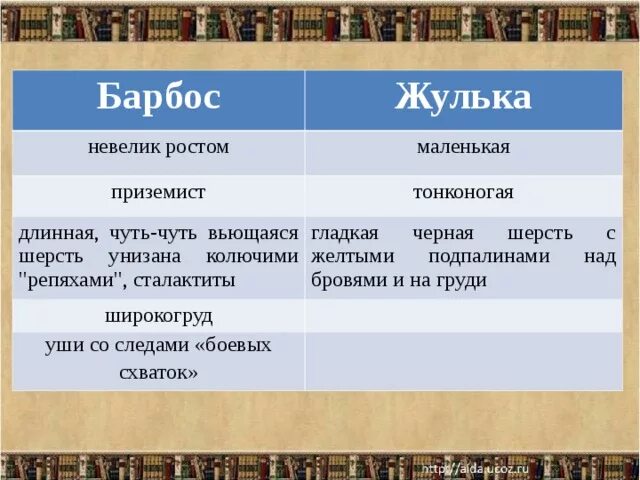 | Барбос | Жулька |
|---|---|
| невелик ростом | маленькая |
| приземист | тонконогая |
| длинная, чуть-чуть вьющаяся шерсть унизана колючими "репяхами", сталактиты | гладкая черная шерсть с желтыми подпалинами над бровями и на груди |
| широкогруд | |
| уши со следами «боевых схваток» | |

http://aida.ucoz.ru